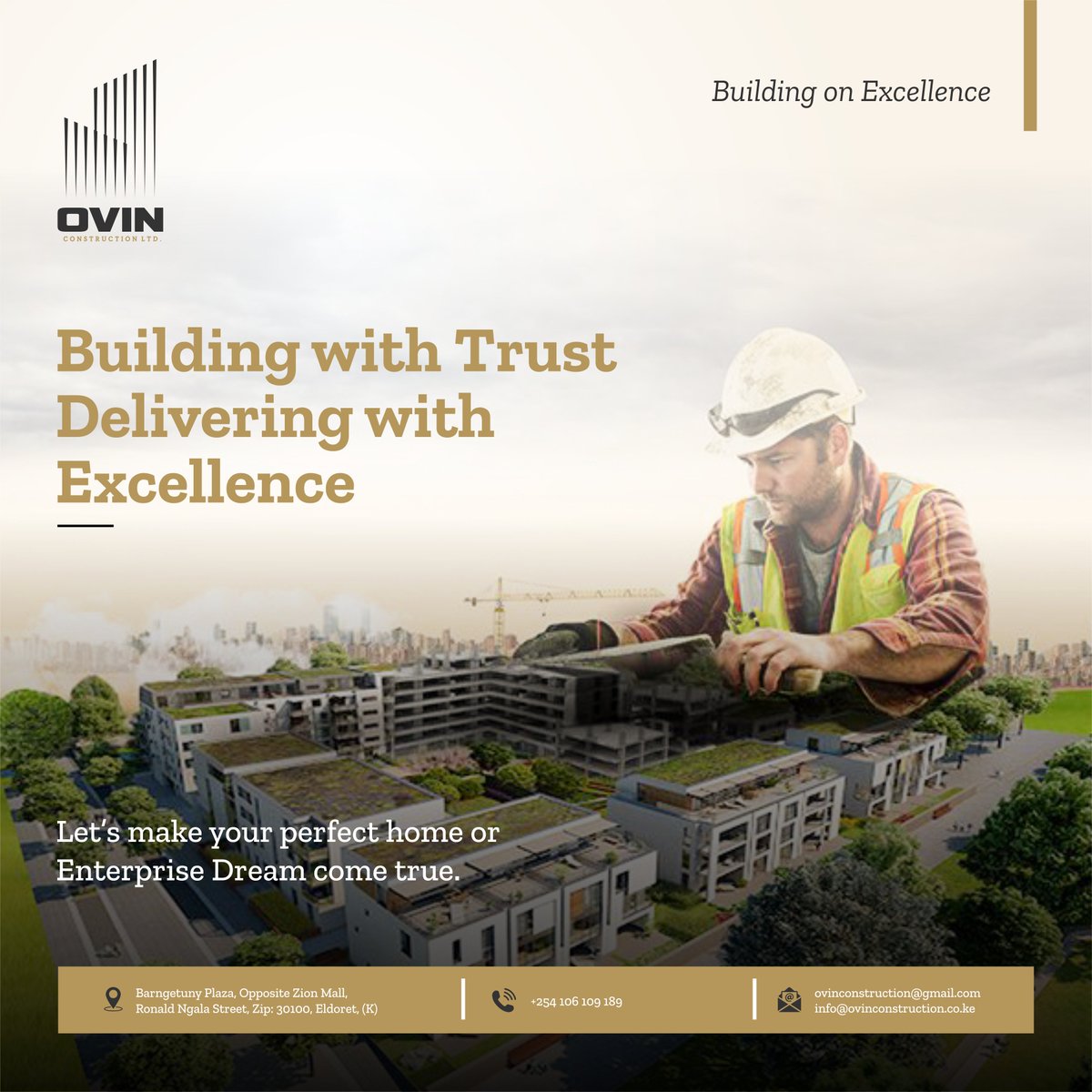 OVIN
CONSTRUCTION LTD.

Building on Excellence

Building with Trust
Delivering with
Excellence

Let's make your perfect home or Enterprise Dream come true.

Barngetuny Plaza, Opposite Zion Mall,
Ronald Ngala Street, Zip: 30100, Eldoret, (K)

+254 106 109 189

ovinconstruction@gmail.com
info@ovinconstruction.co.ke